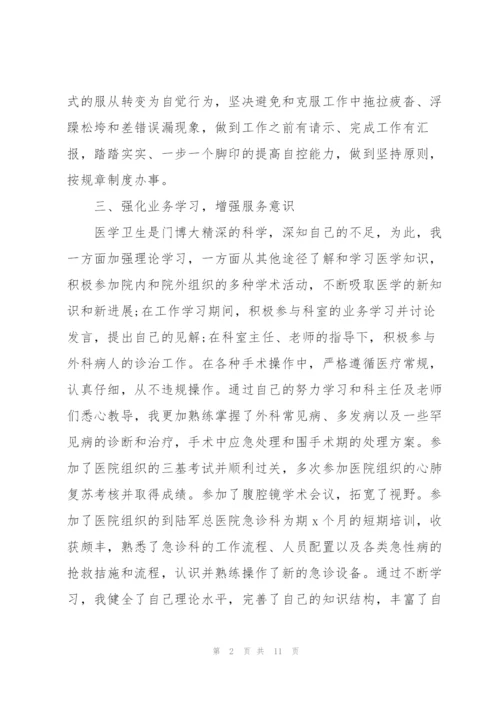 式的服从转变为自觉行为，坚决避免和克服工作中拖拉疲沓、浮躁松垮和差错误漏现象，做到工作之前有请示、完成工作有汇报，踏踏实实、一步一个脚印的提高自控能力，做到坚持原则，按规章制度办事。

三、强化业务学习，增强服务意识

医学卫生是门博大精深的科学，深知自己的不足，为此，我一方面加强理论学习，一方面从其他途径了解和学习医学知识，积极参加院内和院外组织的多种学术活动，不断吸取医学的新知识和新进展；在工作学习期间，积极参与科室的业务学习并讨论发言，提出自己的见解；在科室主任、老师的指导下，积极参与外科病人的诊治工作。在各种手术操作中，严格遵循医疗常规，认真仔细，从不违规操作。通过自己的努力学习和科主任及老师们悉心教导，我更加熟练掌握了外科常见病、多发病以及一些罕见病的诊断和治疗，手术中应急处理和围手术期的处理方案。参加了医院组织的三基考试并顺利过关，多次参加医院组织的心肺复苏考核并取得成绩。参加了腹腔镜学术会议，拓宽了视野。参加了医院组织的到陆军总医院急诊科为期 x 个月的短期培训，收获颇丰，熟悉了急诊科的工作流程、人员配置以及各类急性病的抢救措施和流程，认识并熟练操作了新的急诊设备。通过不断学习，我健全了自己理论水平，完善了自己的知识结构，丰富了自

第 2 页 共 11 页